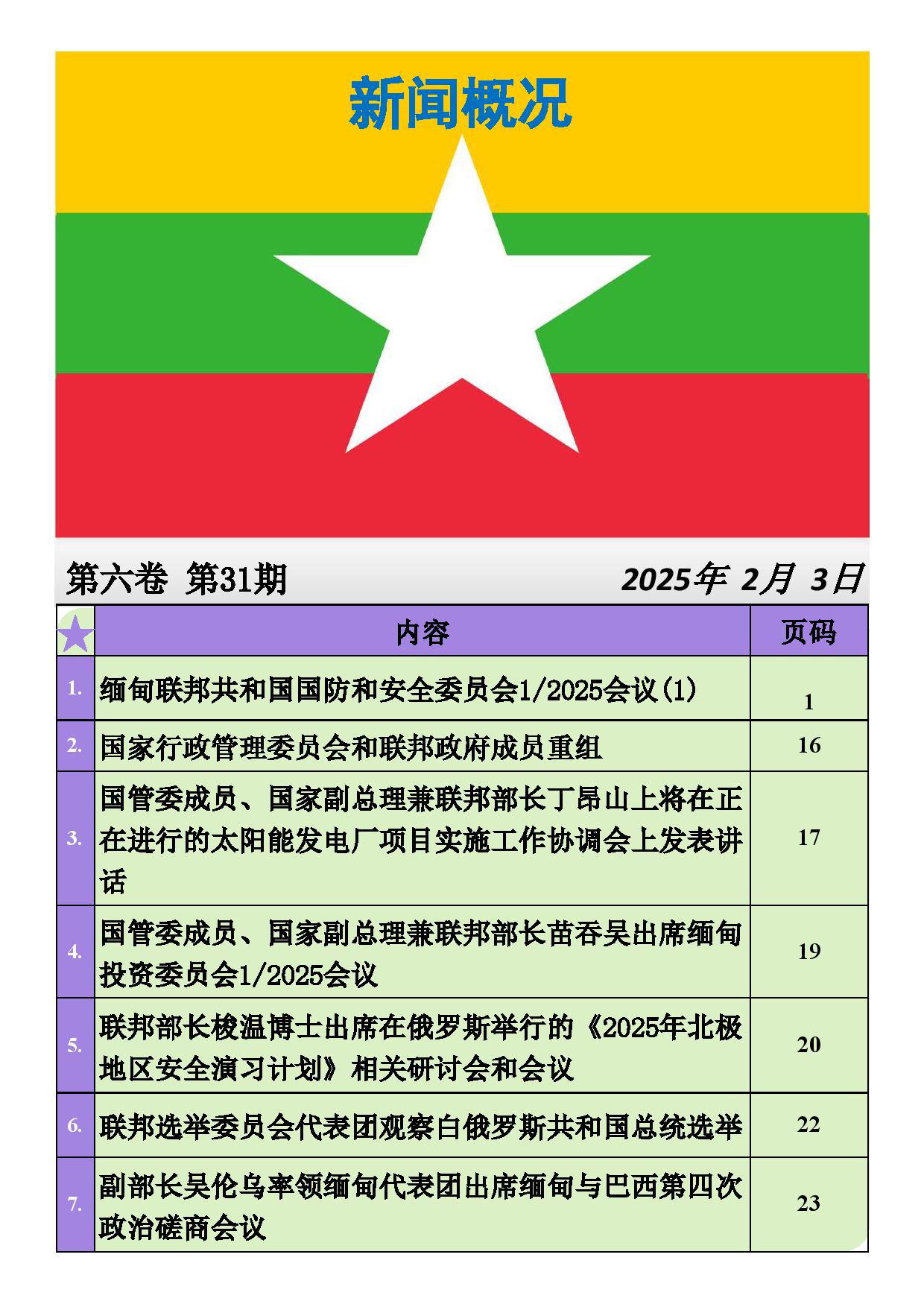 新闻概况

第六卷 第31期

2025年 2月 3日

| | 内容 | 页码 |
|---|---|---|
| 1. | 缅甸联邦共和国国防和安全委员会1/2025会议(1) | 1 |
| 2. | 国家行政管理委员会和联邦政府成员重组 | 16 |
| 3. | 国管委成员、国家副总理兼联邦部长丁昂山上将在正在进行的太阳能发电厂项目实施工作协调会上发表讲话 | 17 |
| 4. | 国管委成员、国家副总理兼联邦部长苗吞吴出席缅甸投资委员会1/2025会议 | 19 |
| 5. | 联邦部长梭温博士出席在俄罗斯举行的《2025年北极地区安全演习计划》相关研讨会和会议 | 20 |
| 6. | 联邦选举委员会代表团观察白俄罗斯共和国总统选举 | 22 |
| 7. | 副部长吴伦乌率领缅甸代表团出席缅甸与巴西第四次政治磋商会议 | 23 |